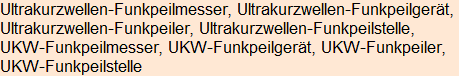 Ultrakurzwellen-Funkpeilmesser, Ultrakurzwellen-Funkpeilgerät, Ultrakurzwellen-Funkpeiler, Ultrakurzwellen-Funkpeilstelle, UKW-Funkpeilmesser, UKW-Funkpeilgerät, UKW-Funkpeiler, UKW-Funkpeilstelle